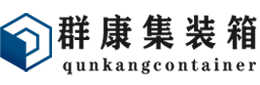 群康集装箱
qunkangcontainer